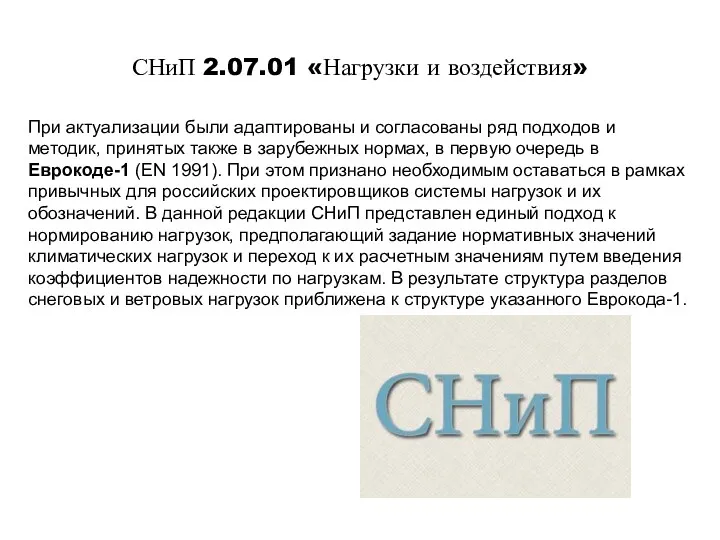 СНиП 2.07.01 «Нагрузки и воздействия»

При актуализации были адаптированы и согласованы ряд подходов и методик, принятых также в зарубежных нормах, в первую очередь в Еврокоде-1 (EN 1991). При этом признано необходимым оставаться в рамках привычных для российских проектировщиков системы нагрузок и их обозначений. В данной редакции СНиП представлен единый подход к нормированию нагрузок, предполагающий задание нормативных значений климатических нагрузок и переход к их расчетным значениям путем введения коэффициентов надежности по нагрузкам. В результате структура разделов снеговых и ветровых нагрузок приближена к структуре указанного Еврокода-1.

СНиП